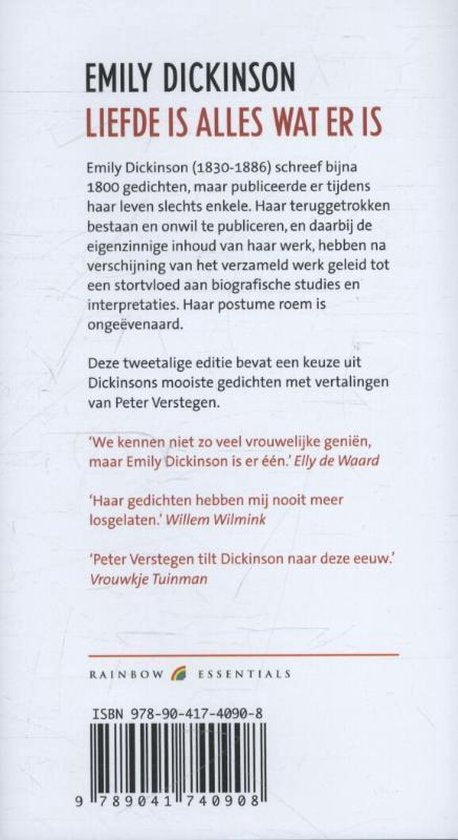 EMILY DICKINSON
LIEFDE IS ALLES WAT ER IS

Emily Dickinson (1830-1886) schreef bijna 1800 gedichten, maar publiceerde er tijdens haar leven slechts enkele. Haar teruggetrokken bestaan en onwil te publiceren, en daarbij de eigenzinnige inhoud van haar werk, hebben na verschijning van het verzameld werk geleid tot een stortvloed aan biografische studies en interpretaties. Haar postume roem is ongeëvenaard.

Deze tweetalige editie bevat een keuze uit Dickinsons mooiste gedichten met vertalingen van Peter Verstegen.

'We kennen niet zo veel vrouwelijke geniën, maar Emily Dickinson is er één.' Elly de Waard

'Haar gedichten hebben mij nooit meer losgelaten.' Willem Wilmink

'Peter Verstegen tilt Dickinson naar deze eeuw.' Vrouwkje Tuinman

RAINBOW ESSENTIALS

ISBN 978-90-417-4090-8

9 789041 740908